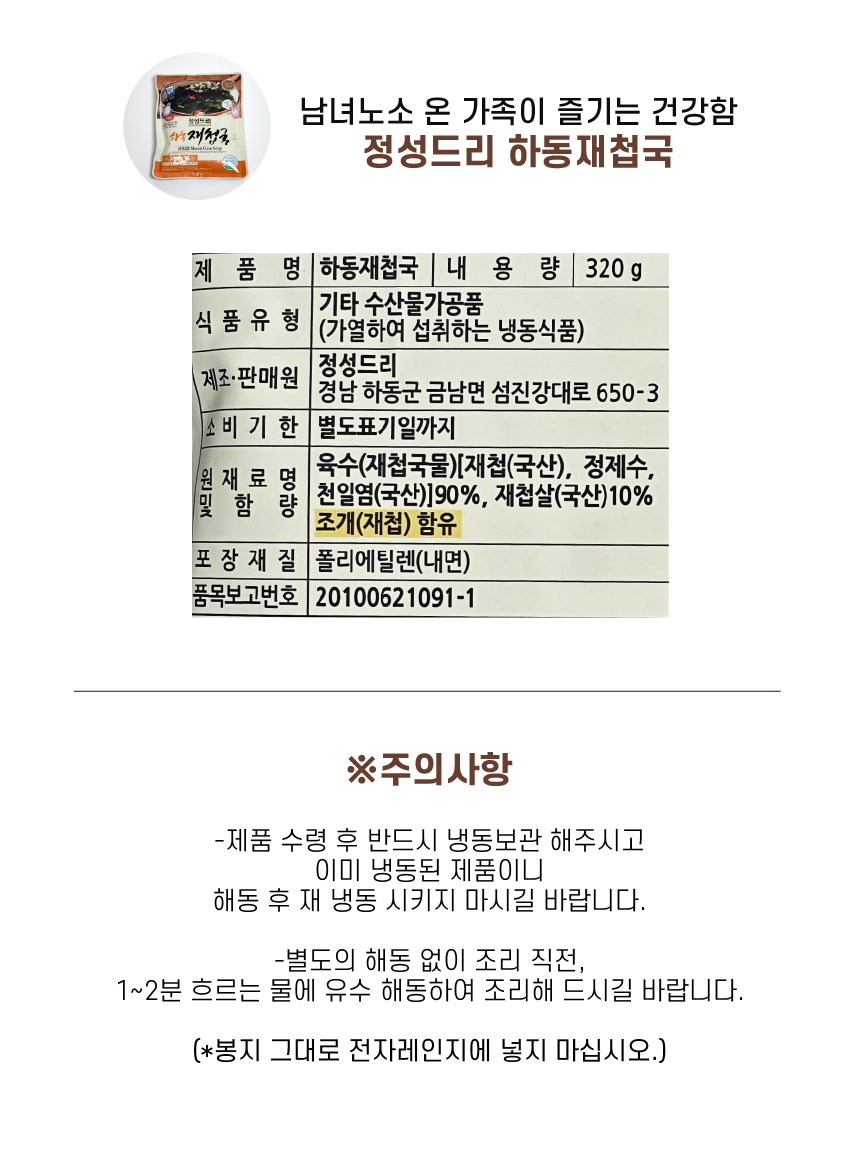 남녀노소 온 가족이 즐기는 건강함
정성드리 하동재첩국

| 제 품 명 | 하동재첩국 | 내 용 량 | 320 g |
|---|---|---|---|
| 식 품 유 형 | 기타 수산물가공품 (가열하여 섭취하는 냉동식품) | | |
| 제조·판매원 | 정성드리 경남 하동군 금남면 섬진강대로 650-3 | | |
| 소 비 기 한 | 별도표기일까지 | | |
| 원 재 료 명 및 함 량 | 육수(재첩국물)[재첩(국산), 정제수, 천일염(국산)]90%, 재첩살(국산)10% 조개(재첩) 함유 | | |
| 포 장 재 질 | 폴리에틸렌(내면) | | |
| 품목보고번호 | 20100621091-1 | | |

※주의사항

-제품 수령 후 반드시 냉동보관 해주시고
이미 냉동된 제품이니
해동 후 재 냉동 시키지 마시길 바랍니다.

-별도의 해동 없이 조리 직전,
1~2분 흐르는 물에 유수 해동하여 조리해 드시길 바랍니다.

(*봉지 그대로 전자레인지에 넣지 마십시오.)